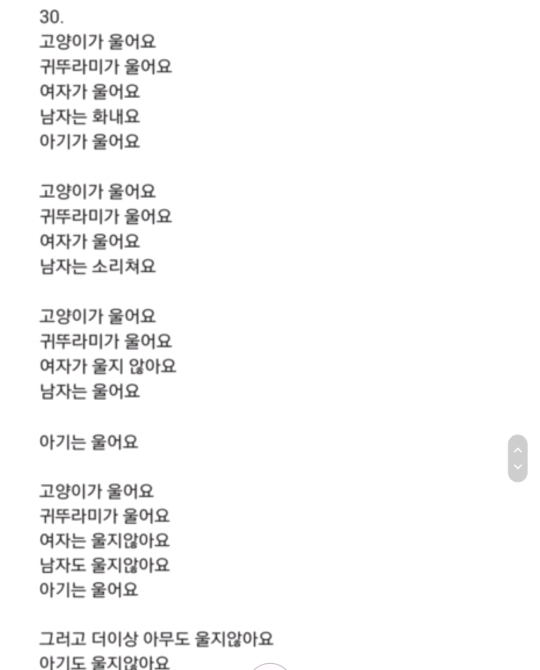 30.
고양이가 울어요
귀뚜라미가 울어요
여자가 울어요
남자는 화내요
아기가 울어요

고양이가 울어요
귀뚜라미가 울어요
여자가 울어요
남자는 소리쳐요

고양이가 울어요
귀뚜라미가 울어요
여자가 울지 않아요
남자는 울어요

아기는 울어요

고양이가 울어요
귀뚜라미가 울어요
여자는 울지않아요
남자도 울지않아요
아기는 울어요

그러고 더이상 아무도 울지않아요
아기도 울지않아요